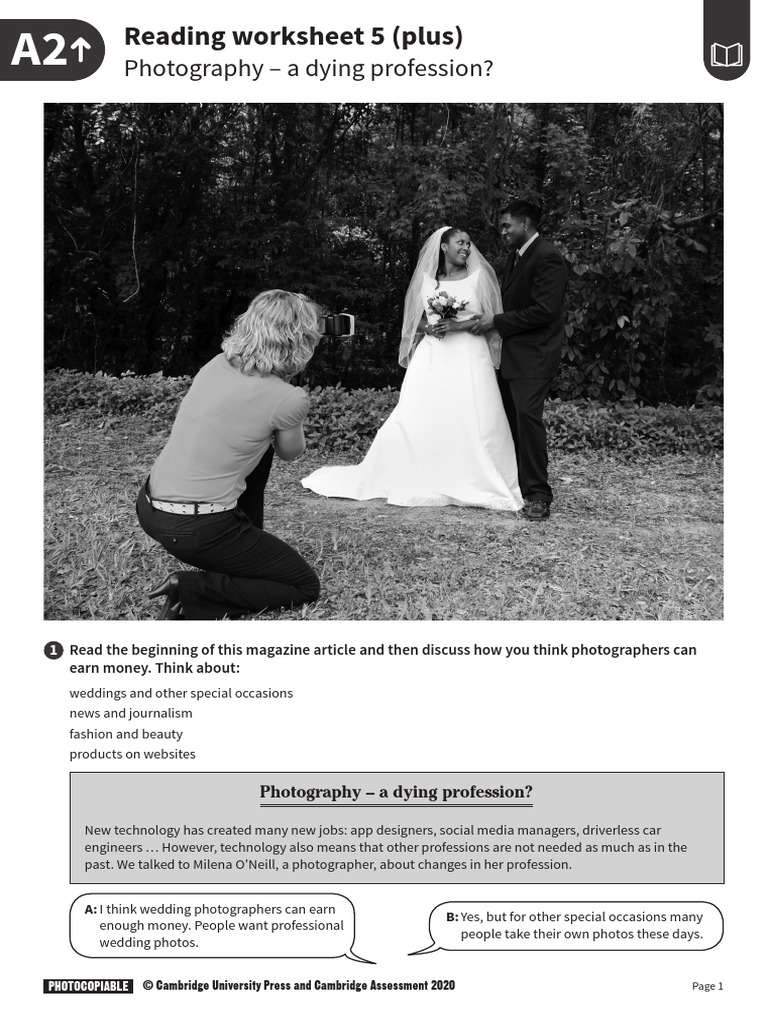 A2↑

Reading worksheet 5 (plus)
Photography – a dying profession?

1 Read the beginning of this magazine article and then discuss how you think photographers can earn money. Think about:

weddings and other special occasions
news and journalism
fashion and beauty
products on websites

Photography – a dying profession?

New technology has created many new jobs: app designers, social media managers, driverless car engineers … However, technology also means that other professions are not needed as much as in the past. We talked to Milena O'Neill, a photographer, about changes in her profession.

A: I think wedding photographers can earn enough money. People want professional wedding photos.

B: Yes, but for other special occasions many people take their own photos these days.

PHOTOCOPIABLE © Cambridge University Press and Cambridge Assessment 2020

Page 1